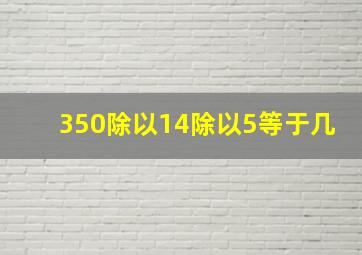 350除以14除以5等于几